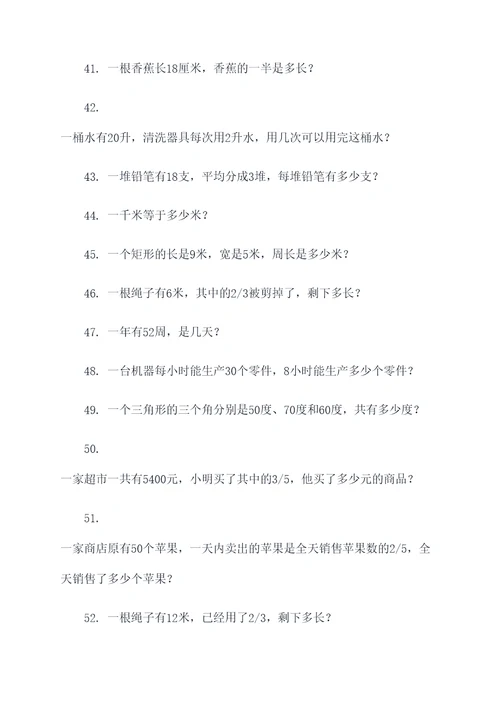 41. 一根香蕉长18厘米，香蕉的一半是多长？

42.

一桶水有20升，清洗器具每次用2升水，用几次可以用完这桶水？

43. 一堆铅笔有18支，平均分成3堆，每堆铅笔有多少支？

44. 一千米等于多少米？

45. 一个矩形的长是9米，宽是5米，周长是多少米？

46. 一根绳子有6米，其中的2/3被剪掉了，剩下多长？

47. 一年有52周，是几天？

48. 一台机器每小时能生产30个零件，8小时能生产多少个零件？

49. 一个三角形的三个角分别是50度、70度和60度，共有多少度？

50.

一家超市一共有5400元，小明买了其中的3/5，他买了多少元的商品？

51.

一家商店原有50个苹果，一天内卖出的苹果是全天销售苹果数的2/5，全天销售了多少个苹果？

52. 一根绳子有12米，已经用了2/3，剩下多长？